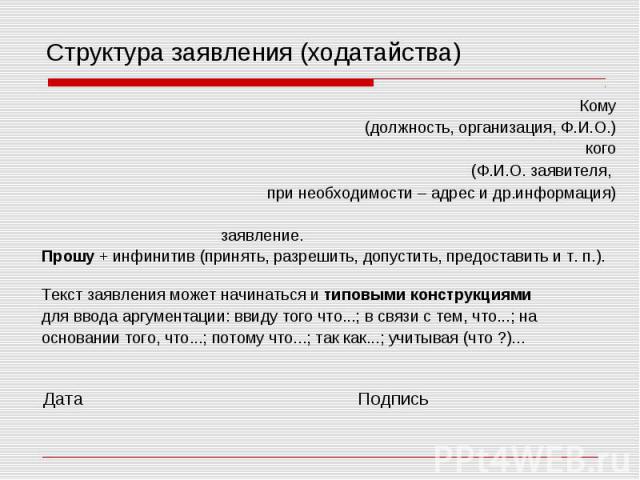 Структура заявления (ходатайства)

Кому
(должность, организация, Ф.И.О.)
кого
(Ф.И.О. заявителя,
при необходимости – адрес и др.информация)

заявление.
Прошу + инфинитив (принять, разрешить, допустить, предоставить и т. п.).

Текст заявления может начинаться и типовыми конструкциями для ввода аргументации: ввиду того что...; в связи с тем, что...; на основании того, что...; потому что...; так как...; учитывая (что ?)...

Дата Подпись

PPt4WEB.ru